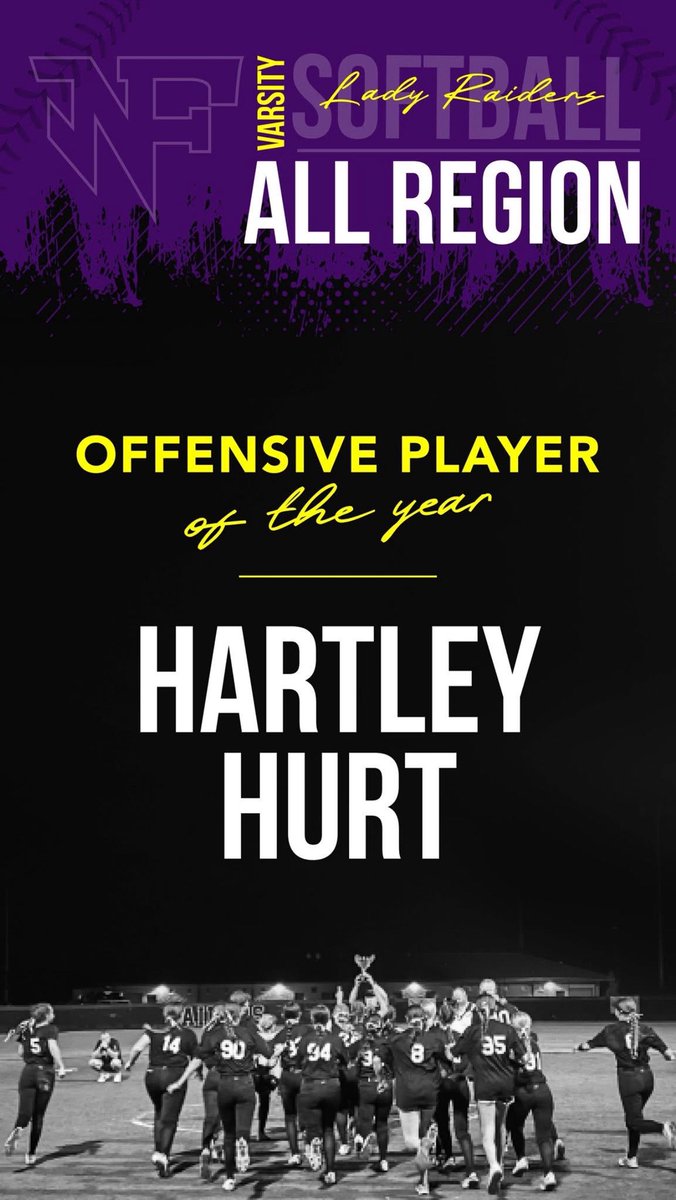 NF
VARSITY
SOFTBALL
Lady Raiders
ALL REGION

OFFENSIVE PLAYER
of the year

HARTLEY
HURT

5
14
90
94
8
35